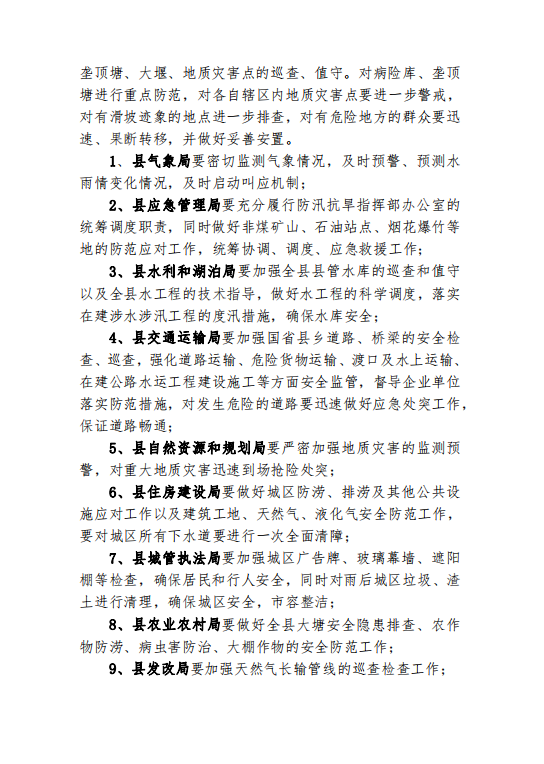 垄顶塘、大堰、地质灾害点的巡查、值守。对病险库、垄顶塘进行重点防范，对各自辖区内地质灾害点要进一步警戒，对有滑坡迹象的地点进一步排查，对有危险地方的群众要迅速、果断转移，并做好妥善安置。

1、县气象局要密切监测气象情况，及时预警、预测水雨情变化情况，及时启动叫应机制；

2、县应急管理局要充分履行防汛抗旱指挥部办公室的统筹调度职责，同时做好非煤矿山、石油站点、烟花爆竹等地的防范应对工作，统筹协调、调度、应急救援工作；

3、县水利和湖泊局要加强全县县管水库的巡查和值守以及全县水工程的技术指导，做好水工程的科学调度，落实在建涉水涉汛工程的度汛措施，确保水库安全；

4、县交通运输局要加强国省县乡道路、桥梁的安全检查、巡查，强化道路运输、危险货物运输、渡口及水上运输、在建公路水运工程建设施工等方面安全监管，督导企业单位落实防范措施，对发生危险的道路要迅速做好应急处突工作，保证道路畅通；

5、县自然资源和规划局要严密加强地质灾害的监测预警，对重大地质灾害迅速到场抢险处突；

6、县住房建设局要做好城区防涝、排涝及其他公共设施应对工作以及建筑工地、天然气、液化气安全防范工作，要对城区所有下水道要进行一次全面清障；

7、县城管执法局要加强城区广告牌、玻璃幕墙、遮阳棚等检查，确保居民和行人安全，同时对雨后城区垃圾、渣土进行清理，确保城区安全，市容整洁；

8、县农业农村局要做好全县大塘安全隐患排查、农作物防涝、病虫害防治、大棚作物的安全防范工作；

9、县发改局要加强天然气长输管线的巡查检查工作；